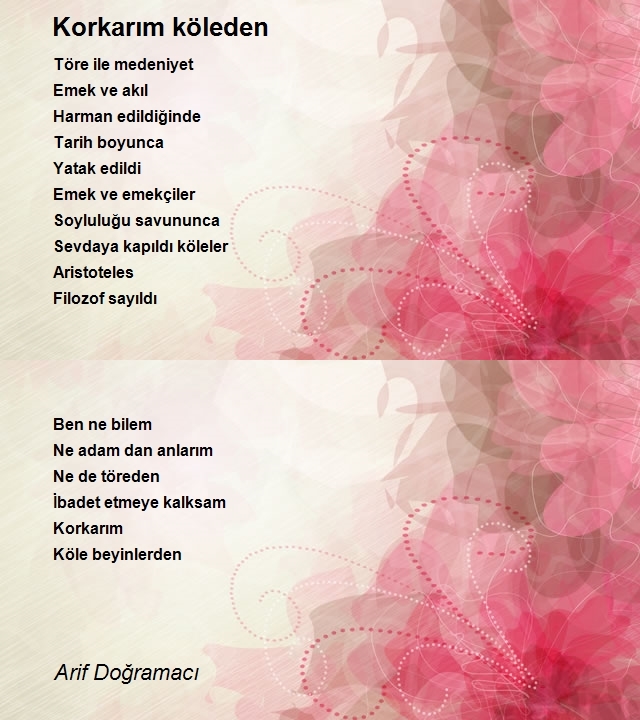 Korkarım köleden

Töre ile medeniyet
Emek ve akıl
Harman edildiğinde
Tarih boyunca
Yatak edildi
Emek ve emekçiler
Soyluluğu savununca
Sevdaya kapıldı köleler
Aristoteles
Filozof sayıldı

Ben ne bilem
Ne adam dan anlarım
Ne de töreden
İbadet etmeye kalksam
Korkarım
Köle beyinlerden

Arif Doğramacı